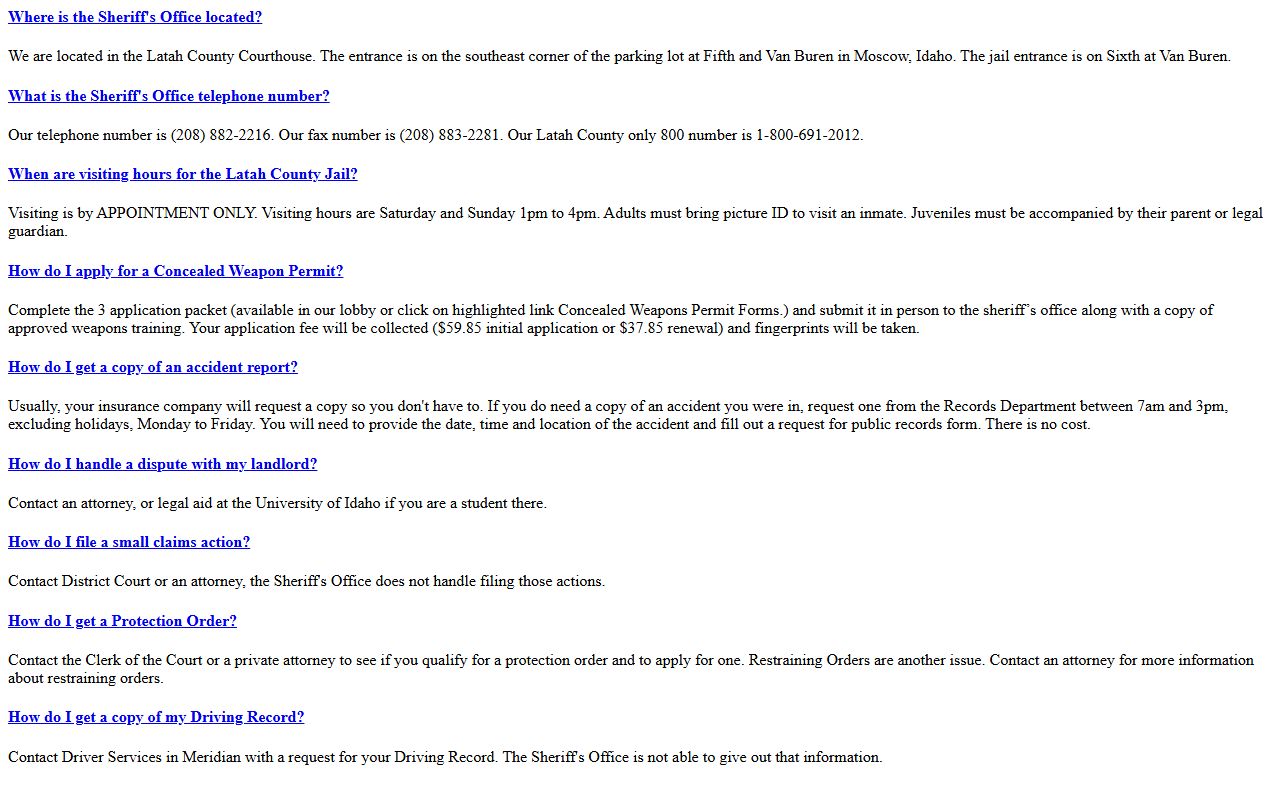 Where is the Sheriff's Office located?

We are located in the Latah County Courthouse. The entrance is on the southeast corner of the parking lot at Fifth and Van Buren in Moscow, Idaho. The jail entrance is on Sixth at Van Buren.

What is the Sheriff's Office telephone number?

Our telephone number is (208) 882-2216. Our fax number is (208) 883-2281. Our Latah County only 800 number is 1-800-691-2012.

When are visiting hours for the Latah County Jail?

Visiting is by APPOINTMENT ONLY. Visiting hours are Saturday and Sunday 1pm to 4pm. Adults must bring picture ID to visit an inmate. Juveniles must be accompanied by their parent or legal guardian.

How do I apply for a Concealed Weapon Permit?

Complete the 3 application packet (available in our lobby or click on highlighted link Concealed Weapons Permit Forms.) and submit it in person to the sheriff's office along with a copy of approved weapons training. Your application fee will be collected ($59.85 initial application or $37.85 renewal) and fingerprints will be taken.

How do I get a copy of an accident report?

Usually, your insurance company will request a copy so you don't have to. If you do need a copy of an accident you were in, request one from the Records Department between 7am and 3pm, excluding holidays, Monday to Friday. You will need to provide the date, time and location of the accident and fill out a request for public records form. There is no cost.

How do I handle a dispute with my landlord?

Contact an attorney, or legal aid at the University of Idaho if you are a student there.

How do I file a small claims action?

Contact District Court or an attorney, the Sheriff's Office does not handle filing those actions.

How do I get a Protection Order?

Contact the Clerk of the Court or a private attorney to see if you qualify for a protection order and to apply for one. Restraining Orders are another issue. Contact an attorney for more information about restraining orders.

How do I get a copy of my Driving Record?

Contact Driver Services in Meridian with a request for your Driving Record. The Sheriff's Office is not able to give out that information.